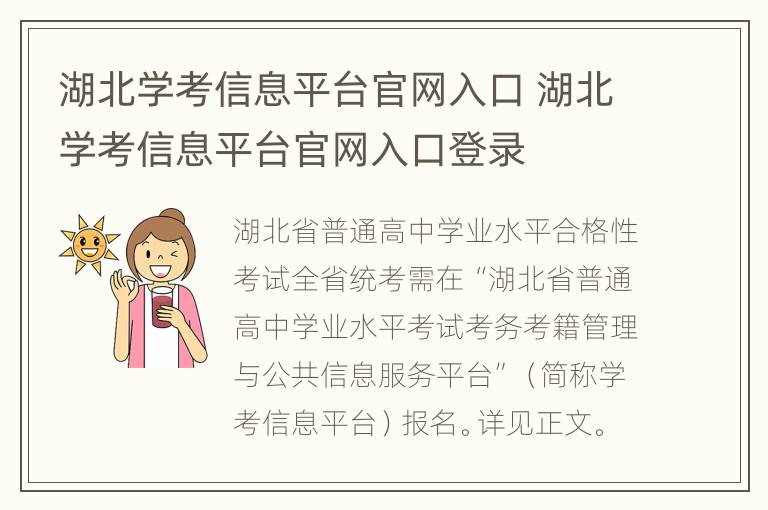 湖北学考信息平台官网入口 湖北学考信息平台官网入口登录

湖北省普通高中学业水平合格性考试全省统考需在“湖北省普通高中学业水平考试考务考籍管理与公共信息服务平台”（简称学考信息平台）报名。详见正文。